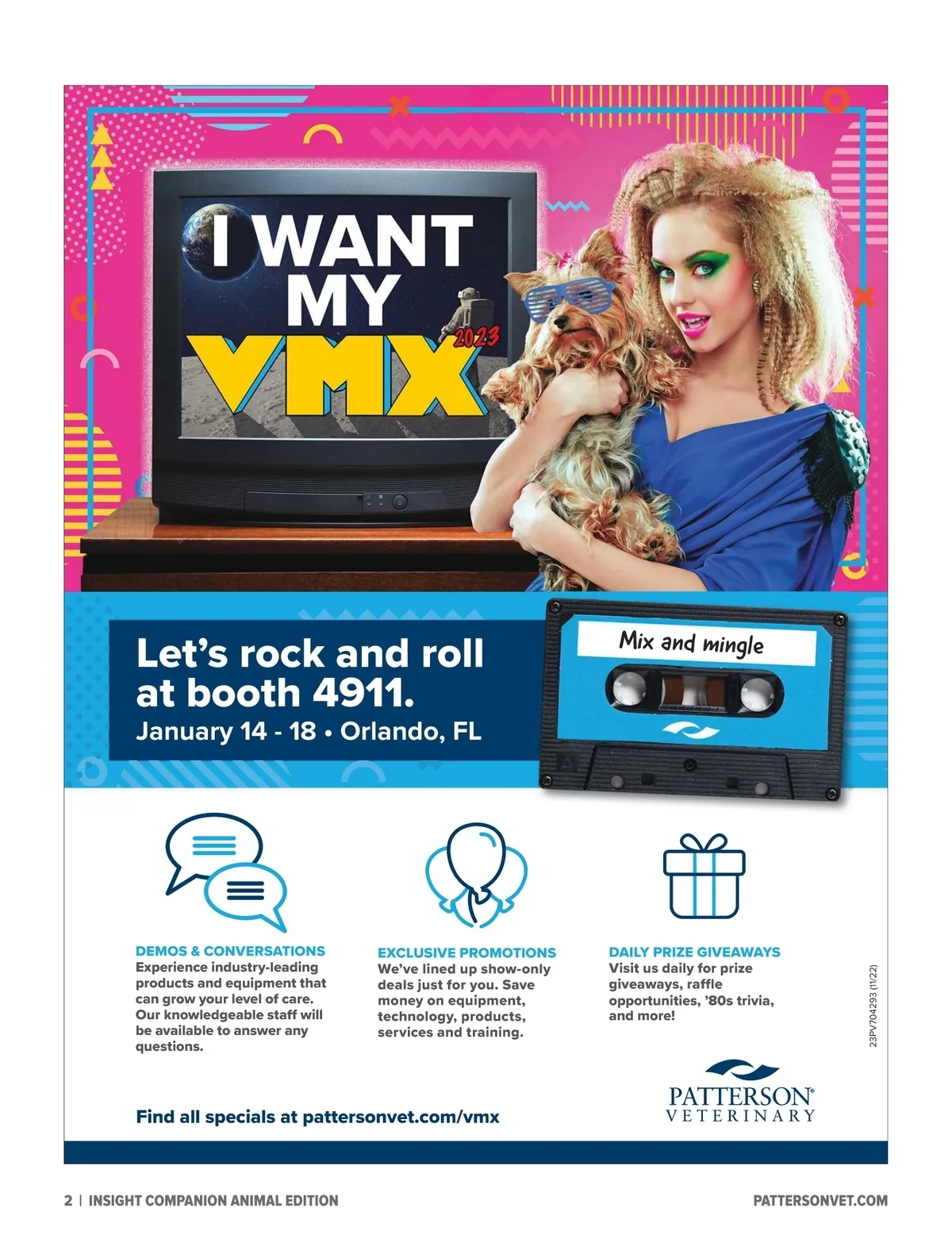 I WANT MY VMX 2023

Let's rock and roll at booth 4911.

January 14 - 18 • Orlando, FL

Mix and mingle

DEMOS & CONVERSATIONS
Experience industry-leading products and equipment that can grow your level of care. Our knowledgeable staff will be available to answer any questions.

EXCLUSIVE PROMOTIONS
We've lined up show-only deals just for you. Save money on equipment, technology, products, services and training.

DAILY PRIZE GIVEAWAYS
Visit us daily for prize giveaways, raffle opportunities, '80s trivia, and more!

23PV704293 (11/22)

Find all specials at pattersonvet.com/vmx

PATTERSON®
VETERINARY

2 | INSIGHT COMPANION ANIMAL EDITION

PATTERSONVET.COM